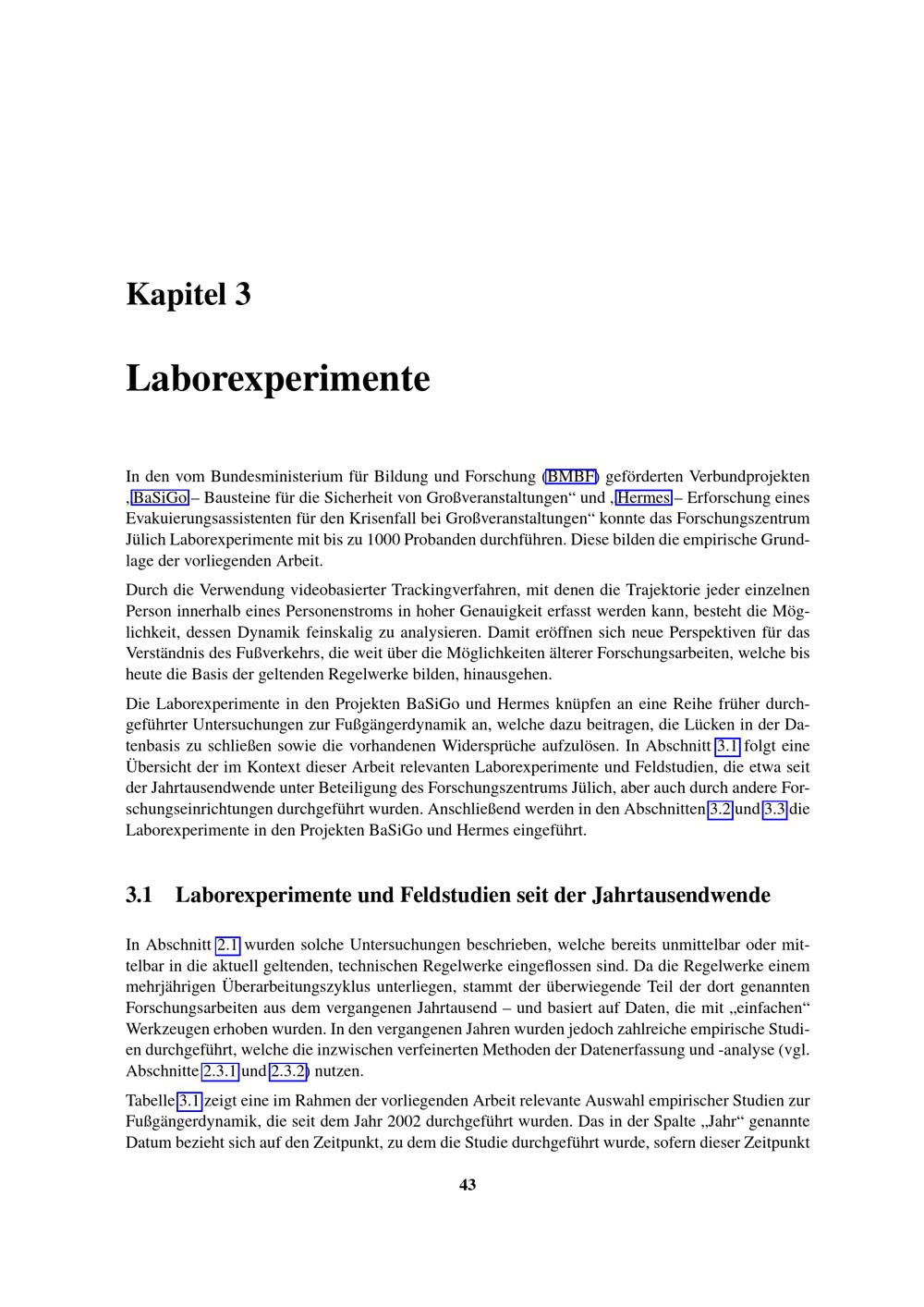 Kapitel 3

Laborexperimente

In den vom Bundesministerium für Bildung und Forschung (BMBF) geförderten Verbundprojekten ‚BaSiGo – Bausteine für die Sicherheit von Großveranstaltungen“ und ‚Hermes – Erforschung eines Evakuierungsassistenten für den Krisenfall bei Großveranstaltungen“ konnte das Forschungszentrum Jülich Laborexperimente mit bis zu 1000 Probanden durchführen. Diese bilden die empirische Grundlage der vorliegenden Arbeit.

Durch die Verwendung videobasierter Trackingverfahren, mit denen die Trajektorie jeder einzelnen Person innerhalb eines Personenstroms in hoher Genauigkeit erfasst werden kann, besteht die Möglichkeit, dessen Dynamik feinskalig zu analysieren. Damit eröffnen sich neue Perspektiven für das Verständnis des Fußverkehrs, die weit über die Möglichkeiten älterer Forschungsarbeiten, welche bis heute die Basis der geltenden Regelwerke bilden, hinausgehen.

Die Laborexperimente in den Projekten BaSiGo und Hermes knüpfen an eine Reihe früher durchgeführter Untersuchungen zur Fußgängerdynamik an, welche dazu beitragen, die Lücken in der Datenbasis zu schließen sowie die vorhandenen Widersprüche aufzulösen. In Abschnitt 3.1 folgt eine Übersicht der im Kontext dieser Arbeit relevanten Laborexperimente und Feldstudien, die etwa seit der Jahrtausendwende unter Beteiligung des Forschungszentrums Jülich, aber auch durch andere Forschungseinrichtungen durchgeführt wurden. Anschließend werden in den Abschnitten 3.2 und 3.3 die Laborexperimente in den Projekten BaSiGo und Hermes eingeführt.

3.1 Laborexperimente und Feldstudien seit der Jahrtausendwende

In Abschnitt 2.1 wurden solche Untersuchungen beschrieben, welche bereits unmittelbar oder mittelbar in die aktuell geltenden, technischen Regelwerke eingeflossen sind. Da die Regelwerke einem mehrjährigen Überarbeitungszyklus unterliegen, stammt der überwiegende Teil der dort genannten Forschungsarbeiten aus dem vergangenen Jahrtausend – und basiert auf Daten, die mit „einfachen“ Werkzeugen erhoben wurden. In den vergangenen Jahren wurden jedoch zahlreiche empirische Studien durchgeführt, welche die inzwischen verfeinerten Methoden der Datenerfassung und -analyse (vgl. Abschnitte 2.3.1 und 2.3.2) nutzen.

Tabelle 3.1 zeigt eine im Rahmen der vorliegenden Arbeit relevante Auswahl empirischer Studien zur Fußgängerdynamik, die seit dem Jahr 2002 durchgeführt wurden. Das in der Spalte „Jahr“ genannte Datum bezieht sich auf den Zeitpunkt, zu dem die Studie durchgeführt wurde, sofern dieser Zeitpunkt

43